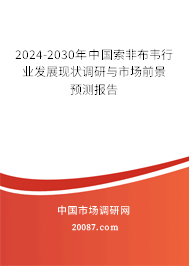 2024-2030年中国索非布韦行业发展现状调研与市场前景预测报告

中国市场调研网

20087.com